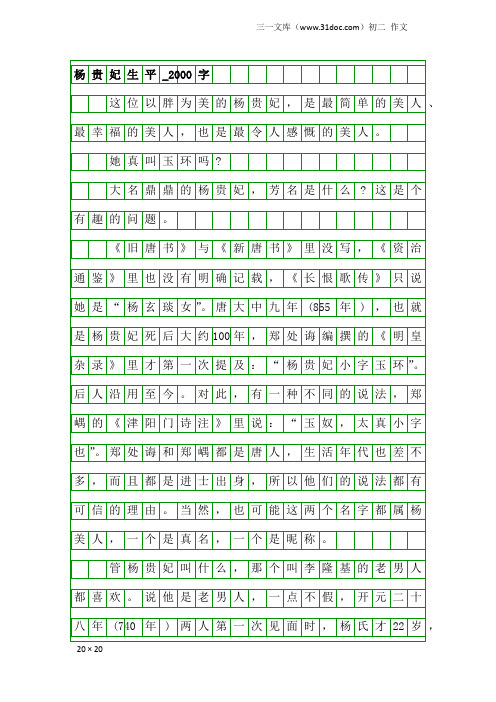 三一文库（www.31doc.com）初二 作文

杨贵妃生平_2000字

这位以胖为美的杨贵妃，是最简单的美人、最幸福的美人，也是最令人感慨的美人。

她真叫玉环吗？

大名鼎鼎的杨贵妃，芳名是什么？这是个有趣的问题。

《旧唐书》与《新唐书》里没写，《资治通鉴》里也没有明确记载，《长恨歌传》只说她是“杨玄琰女”。唐大中九年（855年），也就是杨贵妃死后大约100年，郑处诲编撰的《明皇杂录》里才第一次提及：“杨贵妃小字玉环”。后人沿用至今。对此，有一种不同的说法，郑嵎的《津阳门诗注》里说：“玉奴，太真小字也”。郑处诲和郑嵎都是唐人，生活年代也差不多，而且都是进士出身，所以他们的说法都有可信的理由。当然，也可能这两个名字都属杨美人，一个是真名，一个是昵称。

管杨贵妃叫什么，那个叫李隆基的老男人都喜欢。说他是老男人，一点不假，开元二十八年（740年）两人第一次见面时，杨氏才22岁，

20×20